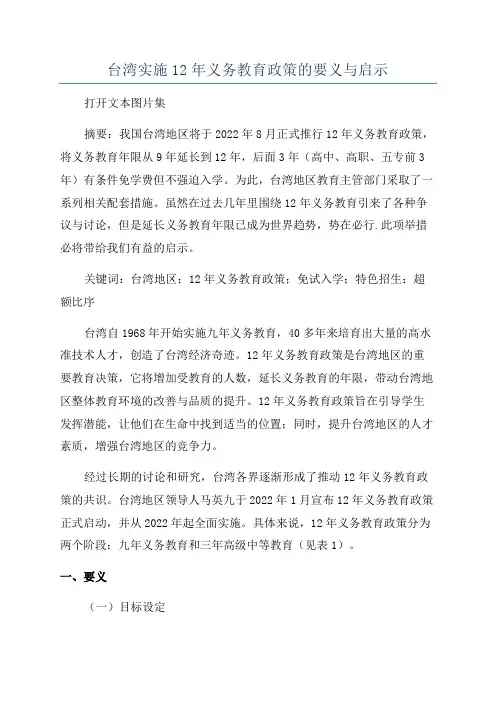 台湾实施12年义务教育政策的要义与启示

打开文本图片集

摘要：我国台湾地区将于2022年8月正式推行12年义务教育政策，将义务教育年限从9年延长到12年，后面3年（高中、高职、五专前3年）有条件免学费但不强迫入学。为此，台湾地区教育主管部门采取了一系列相关配套措施。虽然在过去几年里围绕12年义务教育引来了各种争议与讨论，但是延长义务教育年限已成为世界趋势，势在必行.此项举措必将带给我们有益的启示。

关键词：台湾地区；12年义务教育政策；免试入学；特色招生；超额比序

台湾自1968年开始实施九年义务教育，40多年来培育出大量的高水准技术人才，创造了台湾经济奇迹。12年义务教育政策是台湾地区的重要教育决策，它将增加受教育的人数，延长义务教育的年限，带动台湾地区整体教育环境的改善与品质的提升。12年义务教育政策旨在引导学生发挥潜能，让他们在生命中找到适当的位置；同时，提升台湾地区的人才素质，增强台湾地区的竞争力。

经过长期的讨论和研究，台湾各界逐渐形成了推动12年义务教育政策的共识。台湾地区领导人马英九于2022年1月宣布12年义务教育政策正式启动，并从2022年起全面实施。具体来说，12年义务教育政策分为两个阶段：九年义务教育和三年高级中等教育（见表1）。

一、要义

（一）目标设定